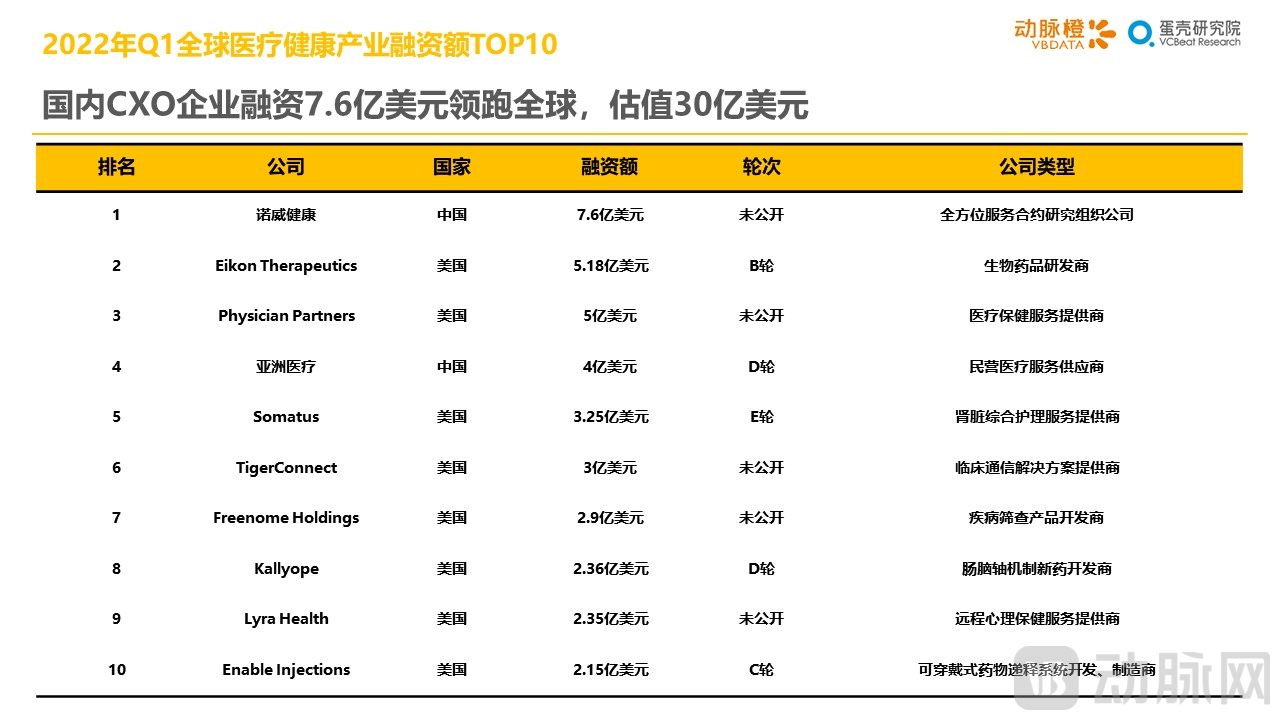 2022年Q1全球医疗健康产业融资额TOP10

动脉橙 VBDATA 蛋壳研究院 VCBeat Research

国内CXO企业融资7.6亿美元领跑全球，估值30亿美元

| 排名 | 公司 | 国家 | 融资额 | 轮次 | 公司类型 |
|---|---|---|---|---|---|
| 1 | 诺威健康 | 中国 | 7.6亿美元 | 未公开 | 全方位服务合约研究组织公司 |
| 2 | Eikon Therapeutics | 美国 | 5.18亿美元 | B轮 | 生物药品研发商 |
| 3 | Physician Partners | 美国 | 5亿美元 | 未公开 | 医疗保健服务提供商 |
| 4 | 亚洲医疗 | 中国 | 4亿美元 | D轮 | 民营医疗服务供应商 |
| 5 | Somatus | 美国 | 3.25亿美元 | E轮 | 肾脏综合护理服务提供商 |
| 6 | TigerConnect | 美国 | 3亿美元 | 未公开 | 临床通信解决方案提供商 |
| 7 | Freenome Holdings | 美国 | 2.9亿美元 | 未公开 | 疾病筛查产品开发商 |
| 8 | Kallyope | 美国 | 2.36亿美元 | D轮 | 肠脑轴机制新药开发商 |
| 9 | Lyra Health | 美国 | 2.35亿美元 | 未公开 | 远程心理保健服务提供商 |
| 10 | Enable Injections | 美国 | 2.15亿美元 | C轮 | 可穿戴式药物递释系统开发、制造商 |

动脉网